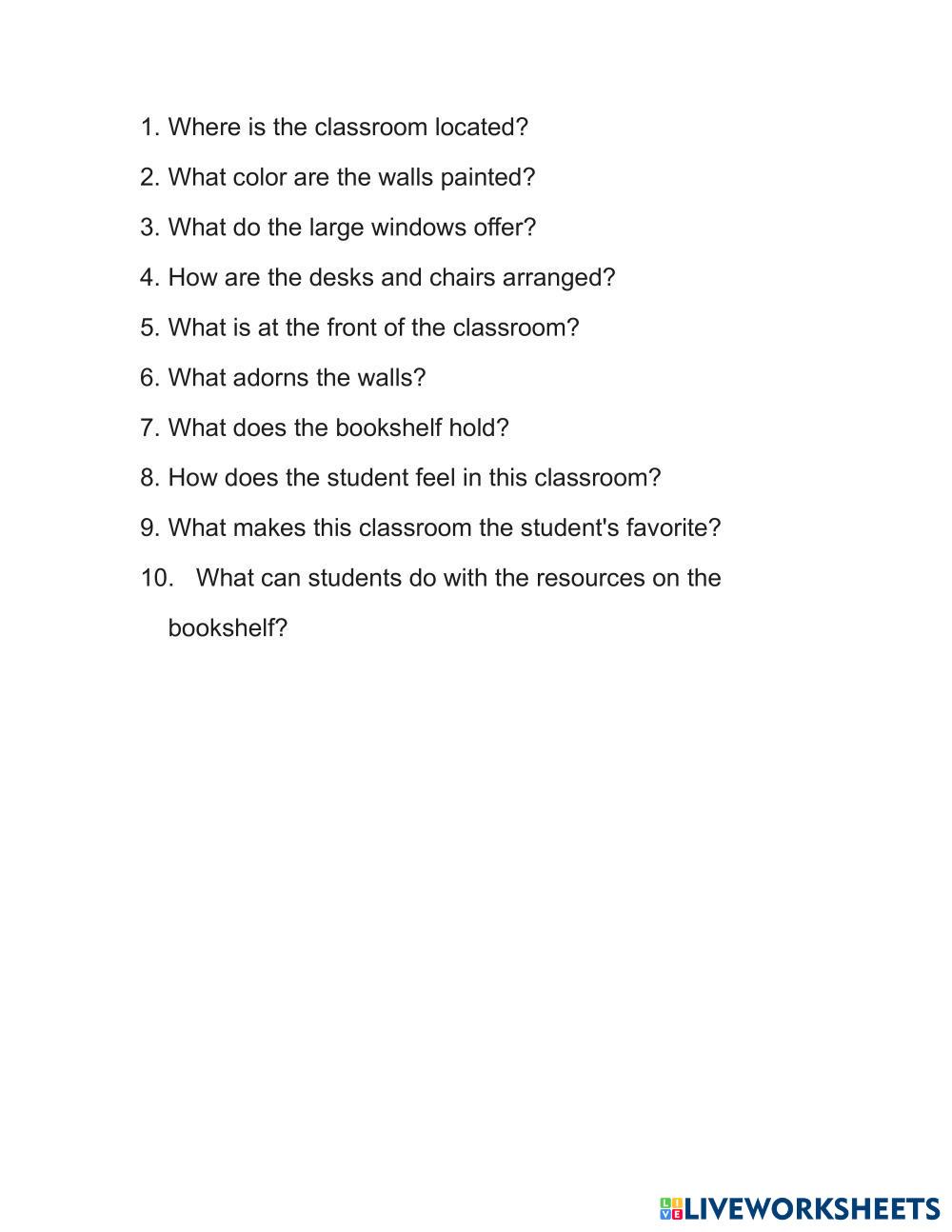 1. Where is the classroom located?

2. What color are the walls painted?

3. What do the large windows offer?

4. How are the desks and chairs arranged?

5. What is at the front of the classroom?

6. What adorns the walls?

7. What does the bookshelf hold?

8. How does the student feel in this classroom?

9. What makes this classroom the student's favorite?

10. What can students do with the resources on the bookshelf?

LIVEWORKSHEETS